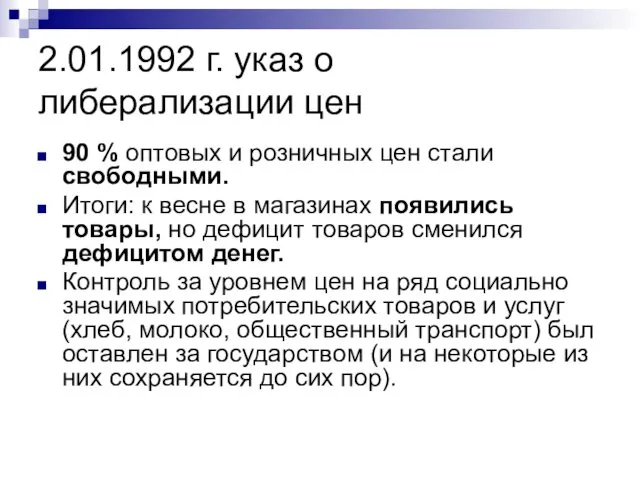 2.01.1992 г. указ о либерализации цен

90 % оптовых и розничных цен стали свободными.

Итоги: к весне в магазинах появились товары, но дефицит товаров сменился дефицитом денег.

Контроль за уровнем цен на ряд социально значимых потребительских товаров и услуг (хлеб, молоко, общественный транспорт) был оставлен за государством (и на некоторые из них сохраняется до сих пор).